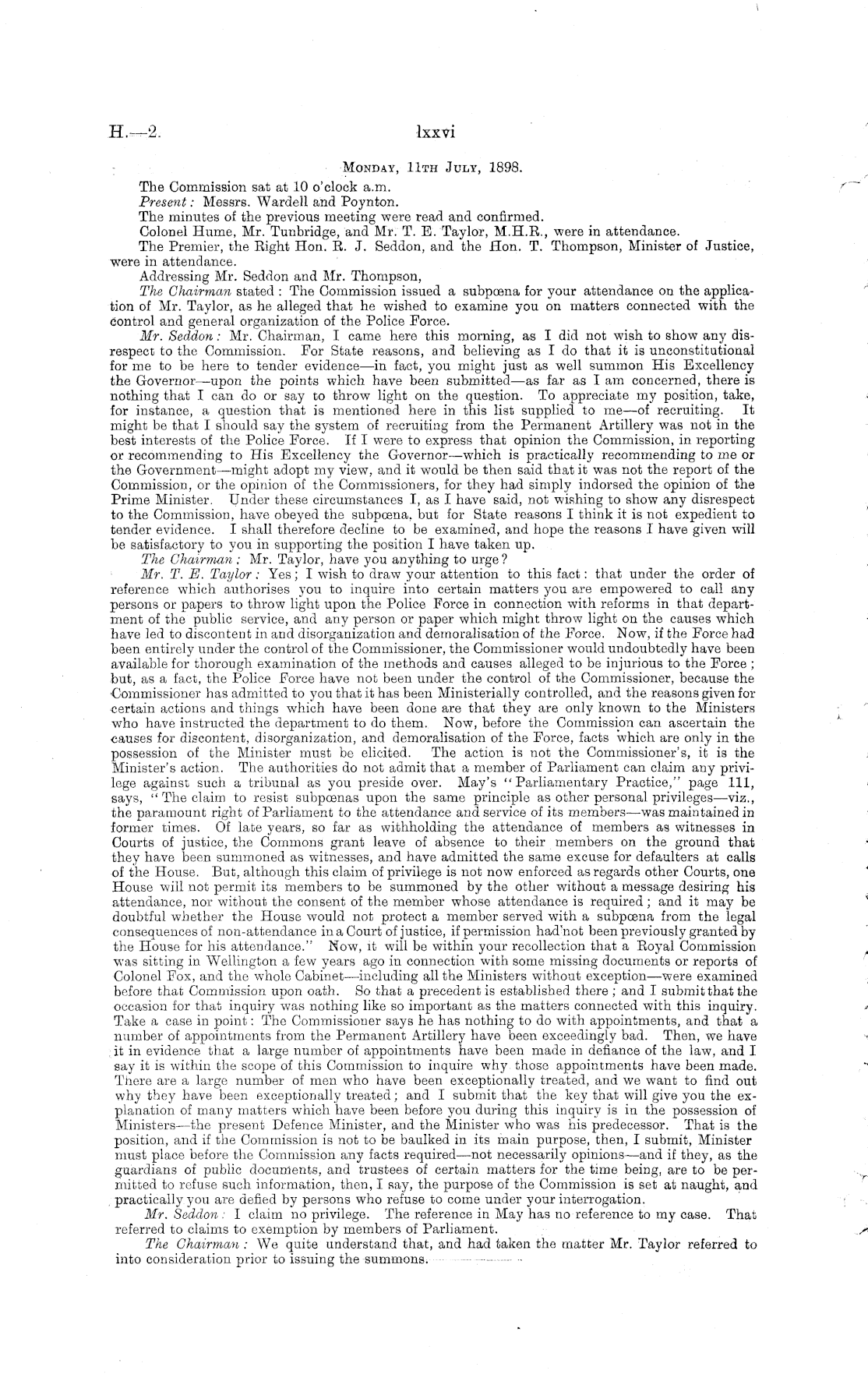 H.—2. lxxvi

Monday, 11th July, 1898.

The Commission sat at 10 o'clock a.m.

Present: Messrs. Wardell and Poynton.

The minutes of the previous meeting were read and confirmed.

Colonel Hume, Mr. Tunbridge, and Mr. T. E. Taylor, M.H.R., were in attendance.

The Premier, the Right Hon. R. J. Seddon, and the Hon. T. Thompson, Minister of Justice, were in attendance.

Addressing Mr. Seddon and Mr. Thompson,

The Chairman stated: The Commission issued a subpœna for your attendance on the application of Mr. Taylor, as he alleged that he wished to examine you on matters connected with the control and general organization of the Police Force.

Mr. Seddon: Mr. Chairman, I came here this morning, as I did not wish to show any disrespect to the Commission. For State reasons, and believing as I do that it is unconstitutional for me to be here to tender evidence—in fact, you might just as well summon His Excellency the Governor—upon the points which have been submitted—as far as I am concerned, there is nothing that I can do or say to throw light on the question. To appreciate my position, take, for instance, a question that is mentioned here in this list supplied to me—of recruiting. It might be that I should say the system of recruiting from the Permanent Artillery was not in the best interests of the Police Force. If I were to express that opinion the Commission, in reporting or recommending to His Excellency the Governor—which is practically recommending to me or the Government—might adopt my view, and it would be then said that it was not the report of the Commission, or the opinion of the Commissioners, for they had simply indorsed the opinion of the Prime Minister. Under these circumstances I, as I have said, not wishing to show any disrespect to the Commission, have obeyed the subpœna, but for State reasons I think it is not expedient to tender evidence. I shall therefore decline to be examined, and hope the reasons I have given will be satisfactory to you in supporting the position I have taken up.

The Chairman: Mr. Taylor, have you anything to urge?

Mr. T. E. Taylor: Yes; I wish to draw your attention to this fact: that under the order of reference which authorises you to inquire into certain matters you are empowered to call any persons or papers to throw light upon the Police Force in connection with reforms in that department of the public service, and any person or paper which might throw light on the causes which have led to discontent in and disorganization and demoralisation of the Force. Now, if the Force had been entirely under the control of the Commissioner, the Commissioner would undoubtedly have been available for thorough examination of the methods and causes alleged to be injurious to the Force; but, as a fact, the Police Force have not been under the control of the Commissioner, because the Commissioner has admitted to you that it has been Ministerially controlled, and the reasons given for certain actions and things which have been done are that they are only known to the Ministers who have instructed the department to do them. Now, before the Commission can ascertain the causes for discontent, disorganization, and demoralisation of the Force, facts which are only in the possession of the Minister must be elicited. The action is not the Commissioner's, it is the Minister's action. The authorities do not admit that a member of Parliament can claim any privilege against such a tribunal as you preside over. May's "Parliamentary Practice," page 111, says, "The claim to resist subpœnas upon the same principle as other personal privileges—viz., the paramount right of Parliament to the attendance and service of its members—was maintained in former times. Of late years, so far as withholding the attendance of members as witnesses in Courts of justice, the Commons grant leave of absence to their members on the ground that they have been summoned as witnesses, and have admitted the same excuse for defaulters at calls of the House. But, although this claim of privilege is not now enforced as regards other Courts, one House will not permit its members to be summoned by the other without a message desiring his attendance, nor without the consent of the member whose attendance is required; and it may be doubtful whether the House would not protect a member served with a subpœna from the legal consequences of non-attendance in a Court of justice, if permission had not been previously granted by the House for his attendance." Now, it will be within your recollection that a Royal Commission was sitting in Wellington a few years ago in connection with some missing documents or reports of Colonel Fox, and the whole Cabinet—including all the Ministers without exception—were examined before that Commission upon oath. So that a precedent is established there; and I submit that the occasion for that inquiry was nothing like so important as the matters connected with this inquiry. Take a case in point: The Commissioner says he has nothing to do with appointments, and that a number of appointments from the Permanent Artillery have been exceedingly bad. Then, we have it in evidence that a large number of appointments have been made in defiance of the law, and I say it is within the scope of this Commission to inquire why those appointments have been made. There are a large number of men who have been exceptionally treated, and we want to find out why they have been exceptionally treated; and I submit that the key that will give you the explanation of many matters which have been before you during this inquiry is in the possession of Ministers—the present Defence Minister, and the Minister who was his predecessor. That is the position, and if the Commission is not to be baulked in its main purpose, then, I submit, Minister must place before the Commission any facts required—not necessarily opinions—and if they, as the guardians of public documents, and trustees of certain matters for the time being, are to be permitted to refuse such information, then, I say, the purpose of the Commission is set at naught, and practically you are defied by persons who refuse to come under your interrogation.

Mr. Seddon: I claim no privilege. The reference in May has no reference to my case. That referred to claims to exemption by members of Parliament.

The Chairman: We quite understand that, and had taken the matter Mr. Taylor referred to into consideration prior to issuing the summons.